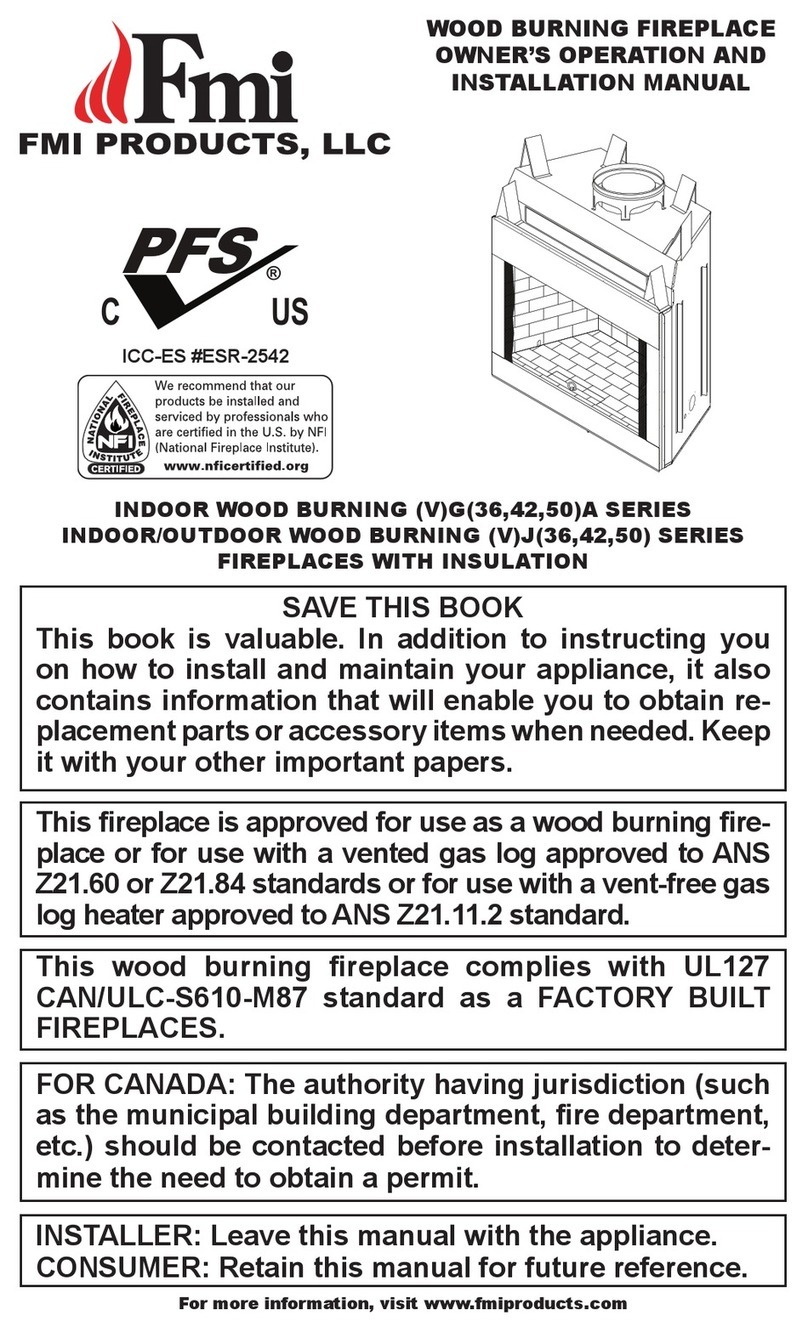 Fmi
FMI PRODUCTS, LLC

WOOD BURNING FIREPLACE OWNER'S OPERATION AND INSTALLATION MANUAL

PFS®
C US

ICC-ES #ESR-2542

NATIONAL FIREPLACE INSTITUTE NFI CERTIFIED
We recommend that our products be installed and serviced by professionals who are certified in the U.S. by NFI (National Fireplace Institute).
www.nficertified.org

INDOOR WOOD BURNING (V)G(36,42,50)A SERIES
INDOOR/OUTDOOR WOOD BURNING (V)J(36,42,50) SERIES
FIREPLACES WITH INSULATION

SAVE THIS BOOK
This book is valuable. In addition to instructing you on how to install and maintain your appliance, it also contains information that will enable you to obtain replacement parts or accessory items when needed. Keep it with your other important papers.

This fireplace is approved for use as a wood burning fireplace or for use with a vented gas log approved to ANS Z21.60 or Z21.84 standards or for use with a vent-free gas log heater approved to ANS Z21.11.2 standard.

This wood burning fireplace complies with UL127 CAN/ULC-S610-M87 standard as a FACTORY BUILT FIREPLACES.

FOR CANADA: The authority having jurisdiction (such as the municipal building department, fire department, etc.) should be contacted before installation to determine the need to obtain a permit.

INSTALLER: Leave this manual with the appliance.
CONSUMER: Retain this manual for future reference.

For more information, visit www.fmiproducts.com